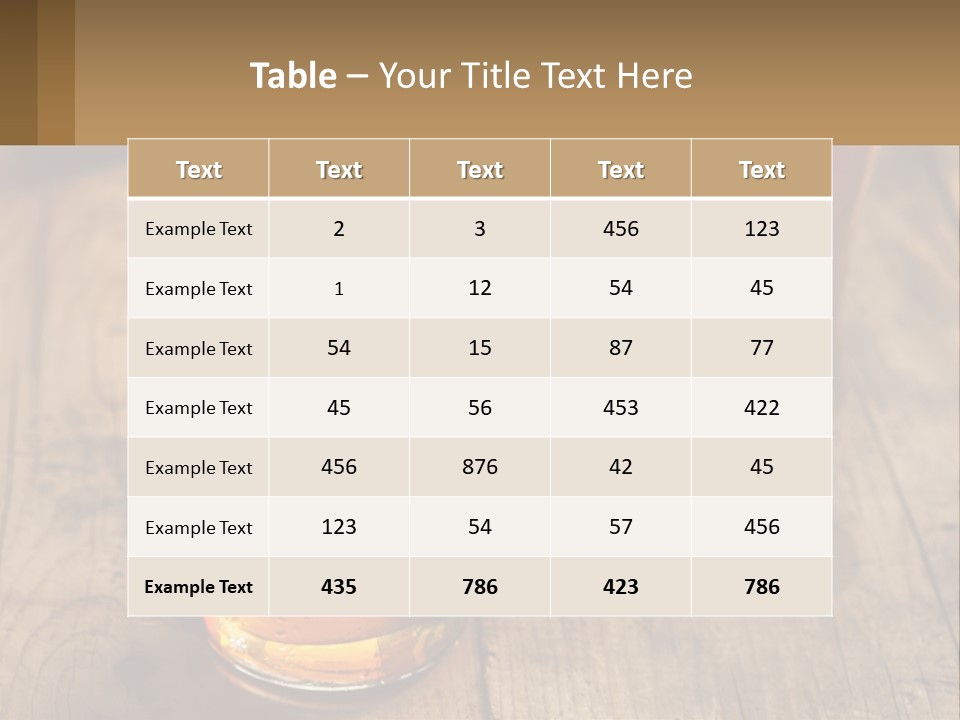 Table – Your Title Text Here

| Text | Text | Text | Text | Text |
|---|---|---|---|---|
| Example Text | 2 | 3 | 456 | 123 |
| Example Text | 1 | 12 | 54 | 45 |
| Example Text | 54 | 15 | 87 | 77 |
| Example Text | 45 | 56 | 453 | 422 |
| Example Text | 456 | 876 | 42 | 45 |
| Example Text | 123 | 54 | 57 | 456 |
| Example Text | 435 | 786 | 423 | 786 |